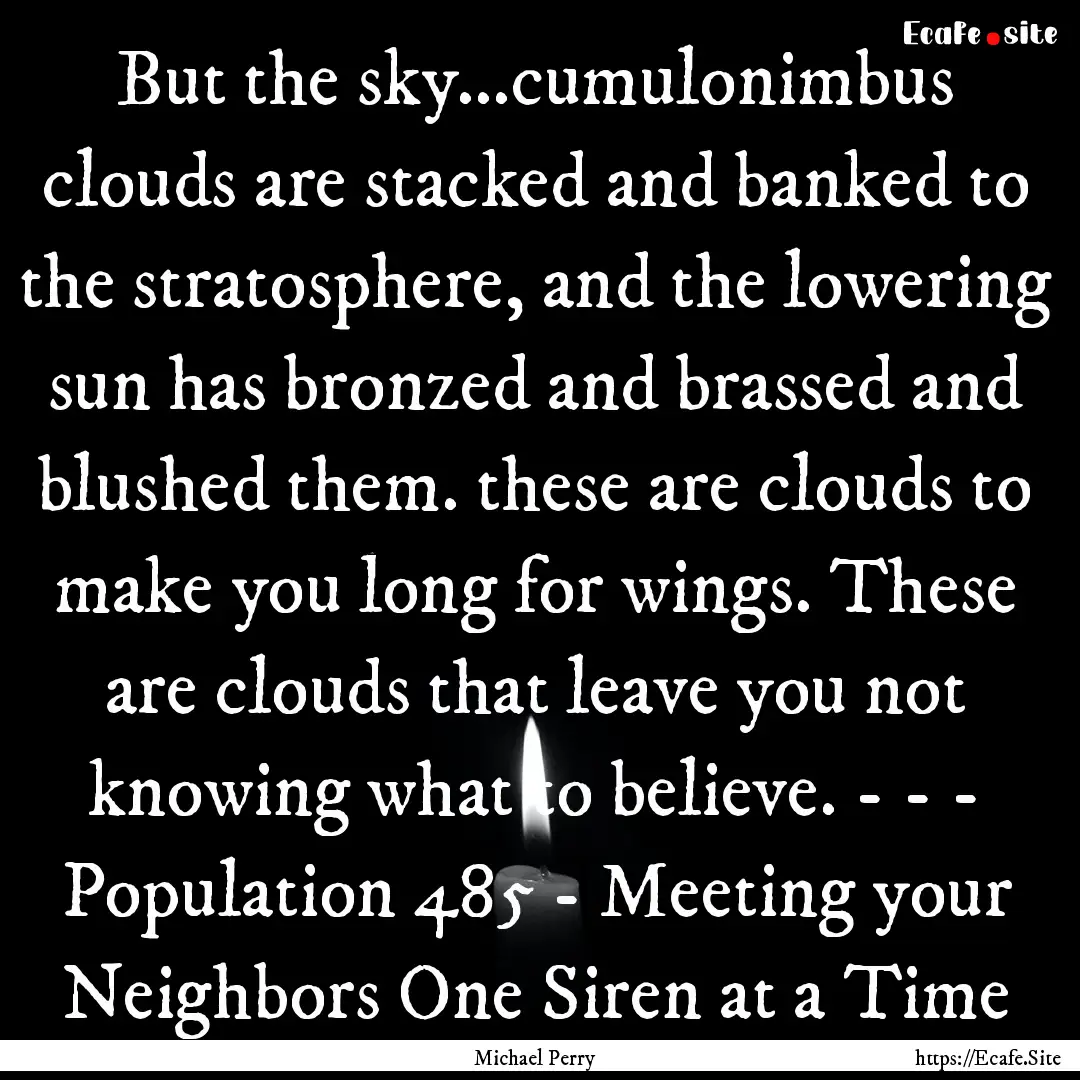 Ecafe.site

But the sky...cumulonimbus clouds are stacked and banked to the stratosphere, and the lowering sun has bronzed and brassed and blushed them. these are clouds to make you long for wings. These are clouds that leave you not knowing what to believe. - - - Population 485 - Meeting your Neighbors One Siren at a Time

Michael Perry

https://Ecafe.Site